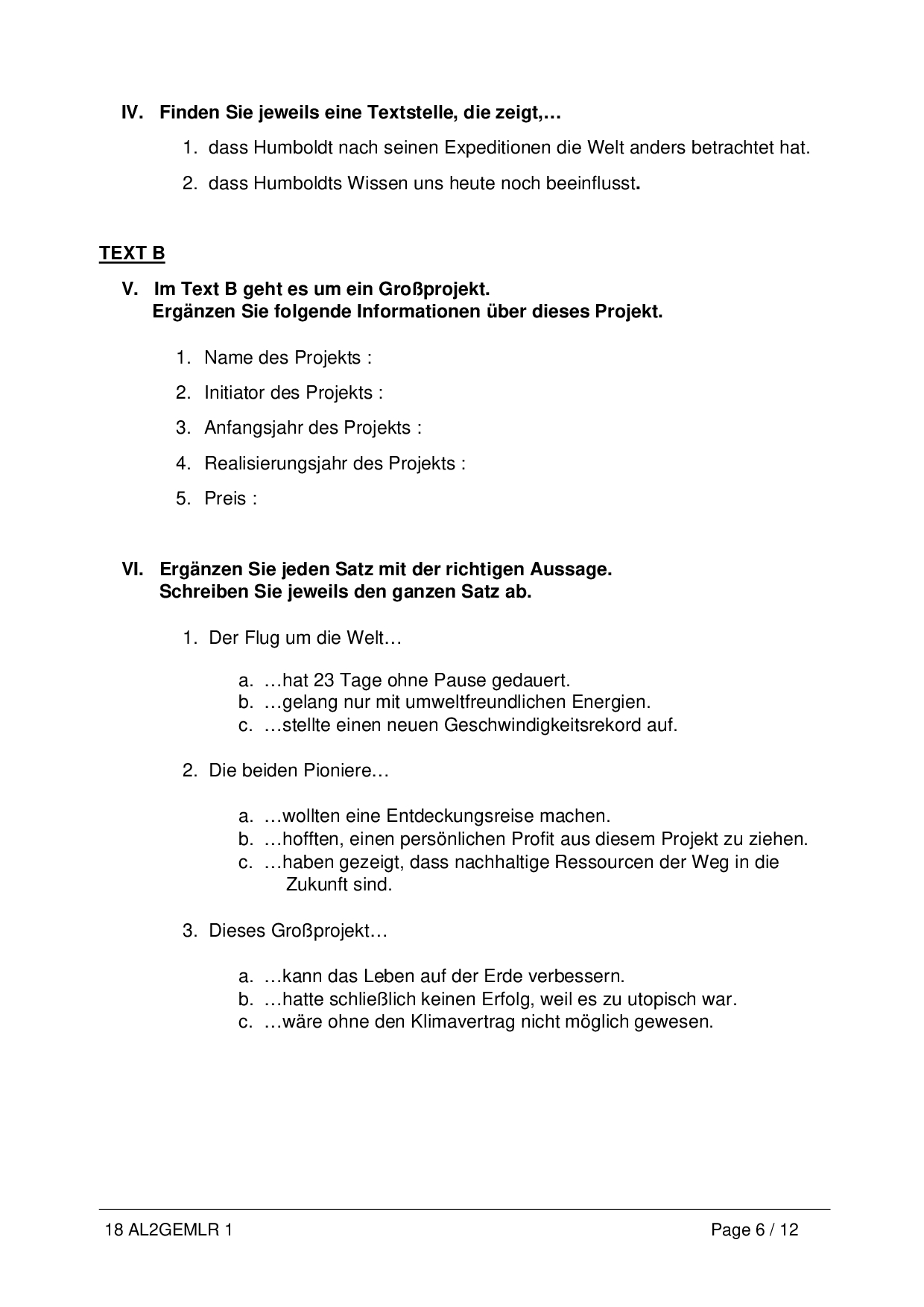 IV. Finden Sie jeweils eine Textstelle, die zeigt,…

1. dass Humboldt nach seinen Expeditionen die Welt anders betrachtet hat.

2. dass Humboldts Wissen uns heute noch beeinflusst.

TEXT B

V. Im Text B geht es um ein Großprojekt.
Ergänzen Sie folgende Informationen über dieses Projekt.

1. Name des Projekts :

2. Initiator des Projekts :

3. Anfangsjahr des Projekts :

4. Realisierungsjahr des Projekts :

5. Preis :

VI. Ergänzen Sie jeden Satz mit der richtigen Aussage.
Schreiben Sie jeweils den ganzen Satz ab.

1. Der Flug um die Welt…

a. …hat 23 Tage ohne Pause gedauert.
b. …gelang nur mit umweltfreundlichen Energien.
c. …stellte einen neuen Geschwindigkeitsrekord auf.

2. Die beiden Pioniere…

a. …wollten eine Entdeckungsreise machen.
b. …hofften, einen persönlichen Profit aus diesem Projekt zu ziehen.
c. …haben gezeigt, dass nachhaltige Ressourcen der Weg in die Zukunft sind.

3. Dieses Großprojekt…

a. …kann das Leben auf der Erde verbessern.
b. …hatte schließlich keinen Erfolg, weil es zu utopisch war.
c. …wäre ohne den Klimavertrag nicht möglich gewesen.

18 AL2GEMLR 1

Page 6 / 12